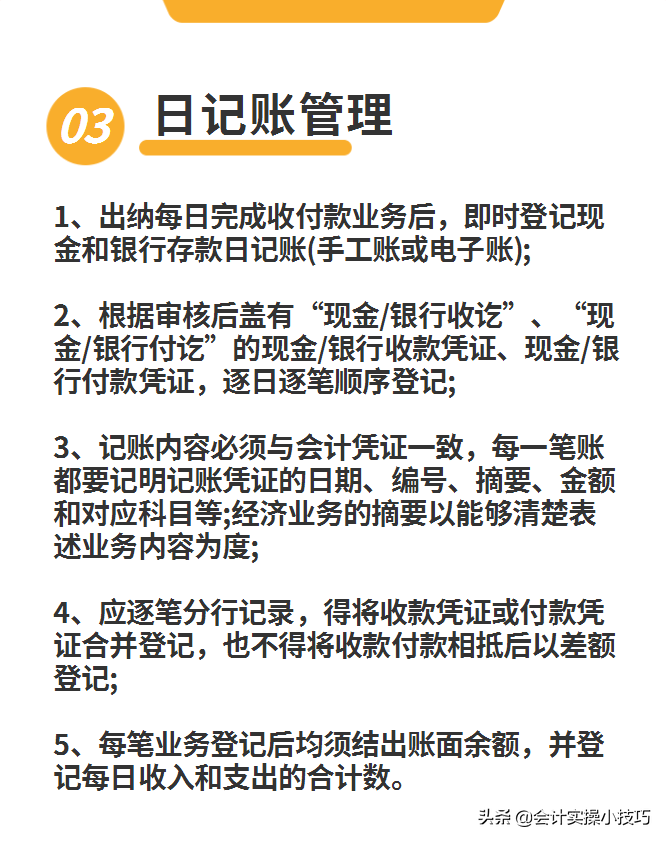 03 日记账管理

1、出纳每日完成收付款业务后，即时登记现金和银行存款日记账(手工账或电子账);

2、根据审核后盖有“现金/银行收讫”、“现金/银行付讫”的现金/银行收款凭证、现金/银行付款凭证，逐日逐笔顺序登记;

3、记账内容必须与会计凭证一致，每一笔账都要记明记账凭证的日期、编号、摘要、金额和对应科目等;经济业务的摘要以能够清楚表述业务内容为度;

4、应逐笔分行记录，得将收款凭证或付款凭证合并登记，也不得将收款付款相抵后以差额登记;

5、每笔业务登记后均须结出账面余额，并登记每日收入和支出的合计数。

头条 @会计实操小技巧